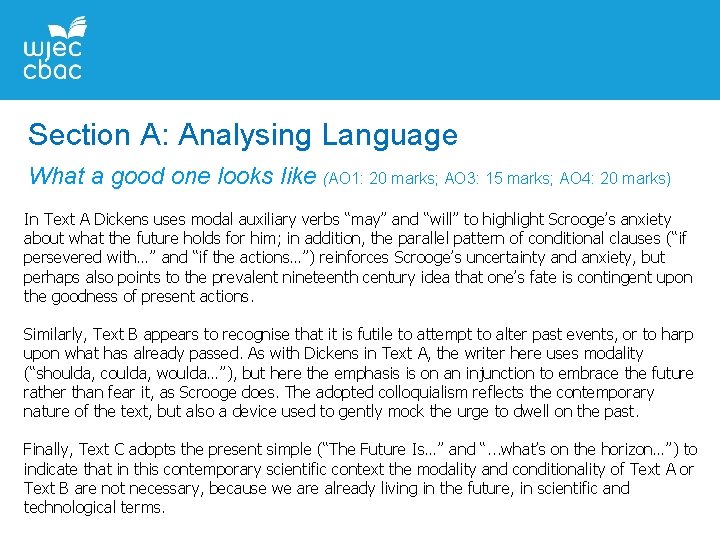 wjec
cbac

Section A: Analysing Language

What a good one looks like (AO1: 20 marks; AO3: 15 marks; AO4: 20 marks)

In Text A Dickens uses modal auxiliary verbs “may” and “will” to highlight Scrooge’s anxiety about what the future holds for him; in addition, the parallel pattern of conditional clauses (“if persevered with…” and “if the actions…”) reinforces Scrooge’s uncertainty and anxiety, but perhaps also points to the prevalent nineteenth century idea that one’s fate is contingent upon the goodness of present actions.

Similarly, Text B appears to recognise that it is futile to attempt to alter past events, or to harp upon what has already passed. As with Dickens in Text A, the writer here uses modality (“shoulda, coulda, woulda…”), but here the emphasis is on an injunction to embrace the future rather than fear it, as Scrooge does. The adopted colloquialism reflects the contemporary nature of the text, but also a device used to gently mock the urge to dwell on the past.

Finally, Text C adopts the present simple (“The Future Is…” and “…what’s on the horizon…”) to indicate that in this contemporary scientific context the modality and conditionality of Text A or Text B are not necessary, because we are already living in the future, in scientific and technological terms.